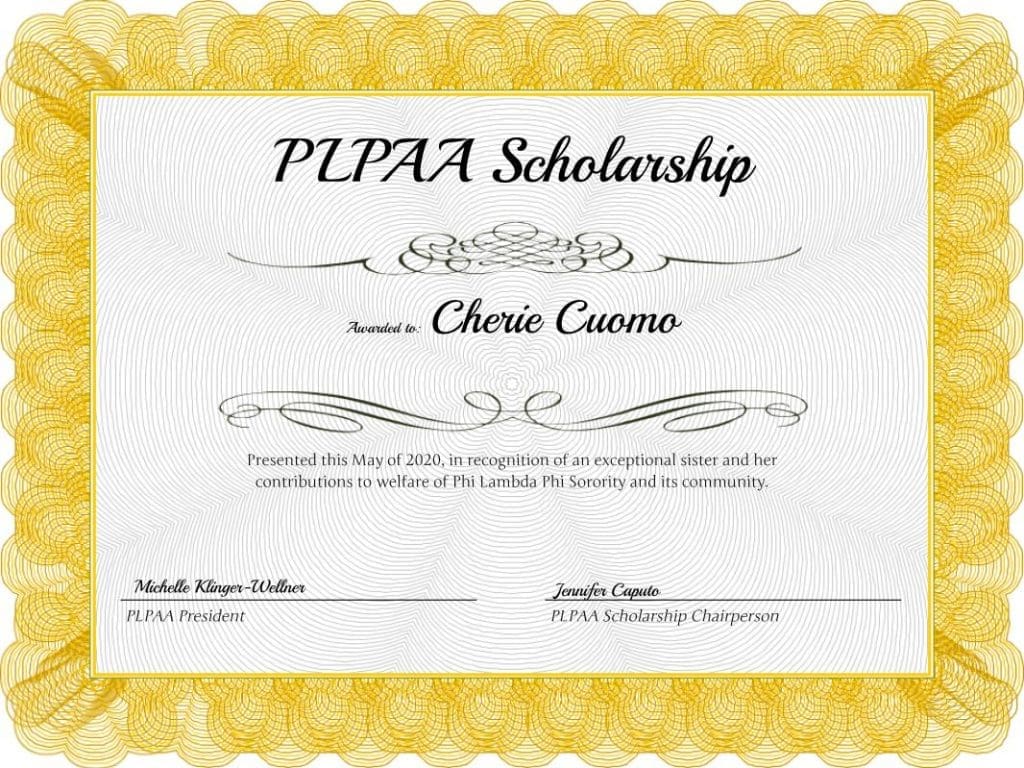 PLPAA Scholarship

Awarded to: Cherie Cuomo

Presented this May of 2020, in recognition of an exceptional sister and her contributions to welfare of Phi Lambda Phi Sorority and its community.

Michelle Klinger-Wellner
PLPAA President

Jennifer Caputo
PLPAA Scholarship Chairperson